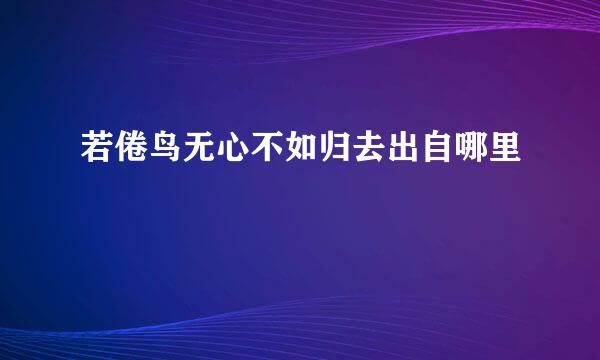 若倦鸟无心不如归去出自哪里